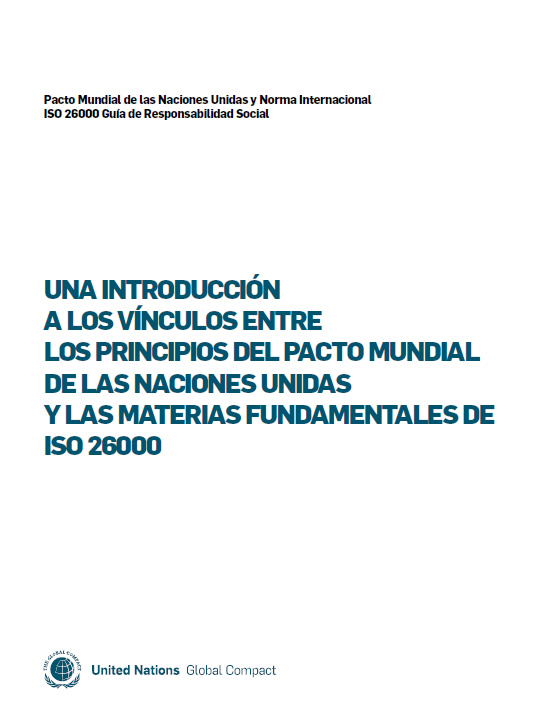 Pacto Mundial de las Naciones Unidas y Norma Internacional ISO 26000 Guía de Responsabilidad Social

UNA INTRODUCCIÓN A LOS VÍNCULOS ENTRE LOS PRINCIPIOS DEL PACTO MUNDIAL DE LAS NACIONES UNIDAS Y LAS MATERIAS FUNDAMENTALES DE ISO 26000

THE GLOBAL COMPACT

United Nations Global Compact